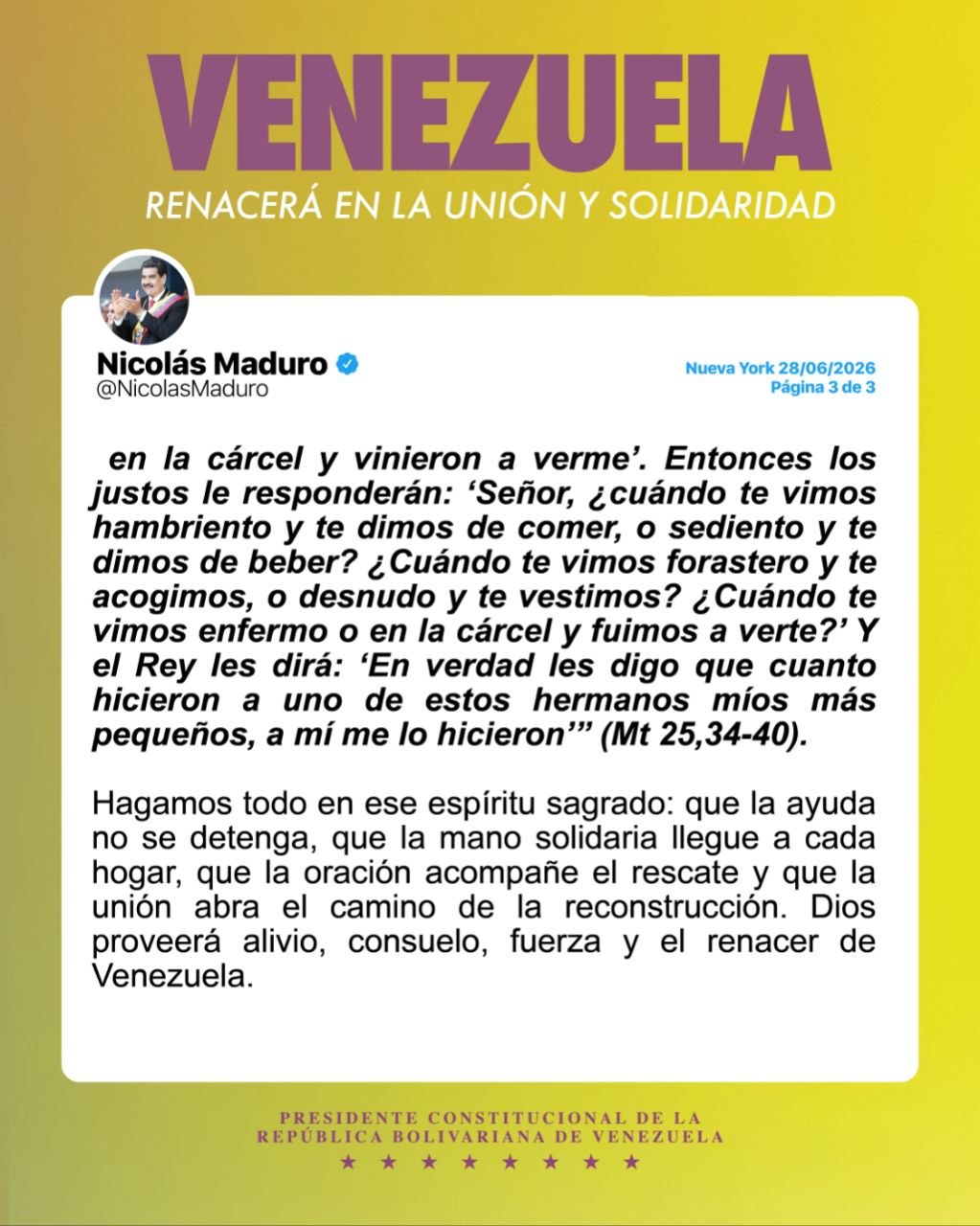 VENEZUELA
RENACERÁ EN LA UNIÓN Y SOLIDARIDAD

Nicolás Maduro
@NicolasMaduro

Nueva York 28/06/2026
Página 3 de 3

en la cárcel y vinieron a verme'. Entonces los justos le responderán: 'Señor, ¿cuándo te vimos hambriento y te dimos de comer, o sediento y te dimos de beber? ¿Cuándo te vimos forastero y te acogimos, o desnudo y te vestimos? ¿Cuándo te vimos enfermo o en la cárcel y fuimos a verte?' Y el Rey les dirá: 'En verdad les digo que cuanto hicieron a uno de estos hermanos míos más pequeños, a mí me lo hicieron'" (Mt 25,34-40).

Hagamos todo en ese espíritu sagrado: que la ayuda no se detenga, que la mano solidaria llegue a cada hogar, que la oración acompañe el rescate y que la unión abra el camino de la reconstrucción. Dios proveerá alivio, consuelo, fuerza y el renacer de Venezuela.

PRESIDENTE CONSTITUCIONAL DE LA
REPÚBLICA BOLIVARIANA DE VENEZUELA
★ ★ ★ ★ ★ ★ ★ ★